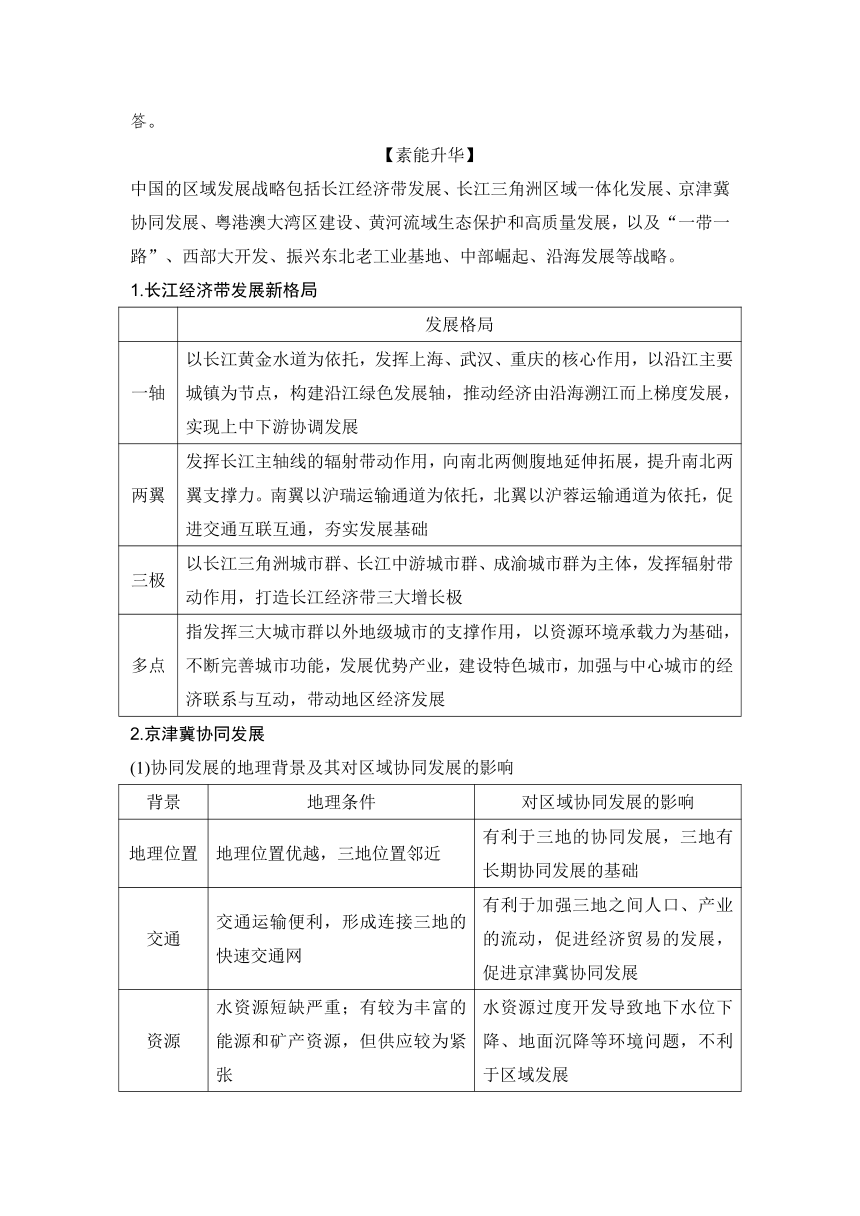 答。

【素能升华】

中国的区域发展战略包括长江经济带发展、长江三角洲区域一体化发展、京津冀协同发展、粤港澳大湾区建设、黄河流域生态保护和高质量发展，以及“一带一路”、西部大开发、振兴东北老工业基地、中部崛起、沿海发展等战略。

1.长江经济带发展新格局

| | 发展格局 |
|---|---|
| 一轴 | 以长江黄金水道为依托，发挥上海、武汉、重庆的核心作用，以沿江主要城镇为节点，构建沿江绿色发展轴，推动经济由沿海溯江而上梯度发展，实现上中下游协调发展 |
| 两翼 | 发挥长江主轴线的辐射带动作用，向南北两侧腹地延伸拓展，提升南北两翼支撑力。南翼以沪瑞运输通道为依托，北翼以沪蓉运输通道为依托，促进交通互联互通，夯实发展基础 |
| 三极 | 以长江三角洲城市群、长江中游城市群、成渝城市群为主体，发挥辐射带动作用，打造长江经济带三大增长极 |
| 多点 | 指发挥三大城市群以外地级城市的支撑作用，以资源环境承载力为基础，不断完善城市功能，发展优势产业，建设特色城市，加强与中心城市的经济联系与互动，带动地区经济发展 |

2.京津冀协同发展

(1)协同发展的地理背景及其对区域协同发展的影响

| 背景 | 地理条件 | 对区域协同发展的影响 |
|---|---|---|
| 地理位置 | 地理位置优越，三地位置邻近 | 有利于三地的协同发展，三地有长期协同发展的基础 |
| 交通 | 交通运输便利，形成连接三地的快速交通网 | 有利于加强三地之间人口、产业的流动，促进经济贸易的发展，促进京津冀协同发展 |
| 资源 | 水资源短缺严重；有较为丰富的能源和矿产资源，但供应较为紧张 | 水资源过度开发导致地下水位下降、地面沉降等环境问题，不利于区域发展 |